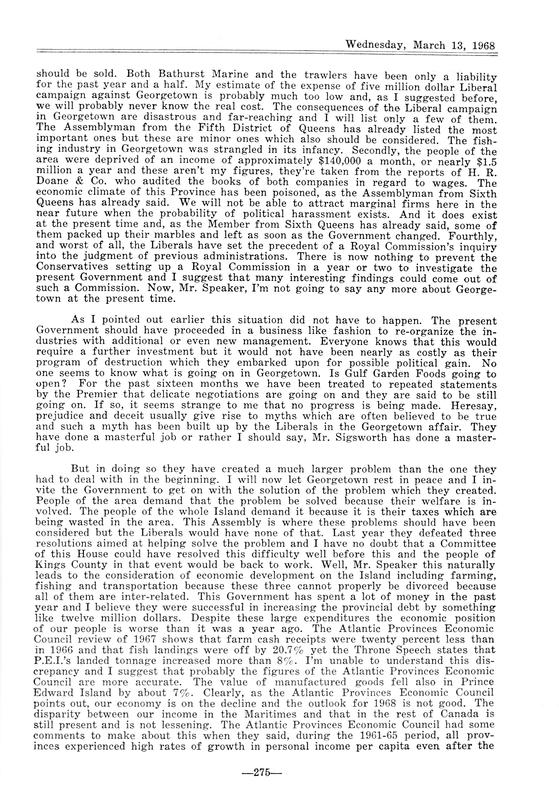 Wednesday, March 13, 1968

should be sold. Both Bathurst Marine and the trawlers have been only a liability for the past year and a half. My estimate of the expense of five million dollar Liberal campaign against Georgetown is probably much too low and, as I suggested before, we will probably never know the real cost. The consequences of the Liberal campaign in Georgetown are disastrous and far-reaching and I will list only a few of them. The Assemblyman from the Fifth District of Queens has already listed the most important ones but these are minor ones which also should be considered. The fishing industry in Georgetown was strangled in its infancy. Secondly, the people of the area were deprived of an income of approximately $140,000 a month, or nearly $1.5 million a year and these aren't my figures, they're taken from the reports of H. R. Doane & Co. who audited the books of both companies in regard to wages. The economic climate of this Province has been poisoned, as the Assemblyman from Sixth Queens has already said. We will not be able to attract marginal firms here in the near future when the probability of political harassment exists. And it does exist at the present time and, as the Member from Sixth Queens has already said, some of them packed up their marbles and left as soon as the Government changed. Fourthly, and worst of all, the Liberals have set the precedent of a Royal Commission's inquiry into the judgment of previous administrations. There is now nothing to prevent the Conservatives setting up a Royal Commission in a year or two to investigate the present Government and I suggest that many interesting findings could come out of such a Commission. Now, Mr. Speaker, I'm not going to say any more about Georgetown at the present time.

As I pointed out earlier this situation did not have to happen. The present Government should have proceeded in a business like fashion to re-organize the industries with additional or even new management. Everyone knows that this would require a further investment but it would not have been nearly as costly as their program of destruction which they embarked upon for possible political gain. No one seems to know what is going on in Georgetown. Is Gulf Garden Foods going to open? For the past sixteen months we have been treated to repeated statements by the Premier that delicate negotiations are going on and they are said to be still going on. If so, it seems strange to me that no progress is being made. Heresay, prejudice and deceit usually give rise to myths which are often believed to be true and such a myth has been built up by the Liberals in the Georgetown affair. They have done a masterful job or rather I should say, Mr. Sigsworth has done a masterful job.

But in doing so they have created a much larger problem than the one they had to deal with in the beginning. I will now let Georgetown rest in peace and I invite the Government to get on with the solution of the problem which they created. People of the area demand that the problem be solved because their welfare is involved. The people of the whole Island demand it because it is their taxes which are being wasted in the area. This Assembly is where these problems should have been considered but the Liberals would have none of that. Last year they defeated three resolutions aimed at helping solve the problem and I have no doubt that a Committee of this House could have resolved this difficulty well before this and the people of Kings County in that event would be back to work. Well, Mr. Speaker this naturally leads to the consideration of economic development on the Island including farming, fishing and transportation because these three cannot properly be divorced because all of them are inter-related. This Government has spent a lot of money in the past year and I believe they were successful in increasing the provincial debt by something like twelve million dollars. Despite these large expenditures the economic position of our people is worse than it was a year ago. The Atlantic Provinces Economic Council review of 1967 shows that farm cash receipts were twenty percent less than in 1966 and that fish landings were off by 20.7% yet the Throne Speech states that P.E.I.'s landed tonnage increased more than 8%. I'm unable to understand this discrepancy and I suggest that probably the figures of the Atlantic Provinces Economic Council are more accurate. The value of manufactured goods fell also in Prince Edward Island by about 7%. Clearly, as the Atlantic Provinces Economic Council points out, our economy is on the decline and the outlook for 1968 is not good. The disparity between our income in the Maritimes and that in the rest of Canada is still present and is not lessening. The Atlantic Provinces Economic Council had some comments to make about this when they said, during the 1961-65 period, all provinces experienced high rates of growth in personal income per capita even after the

—275—